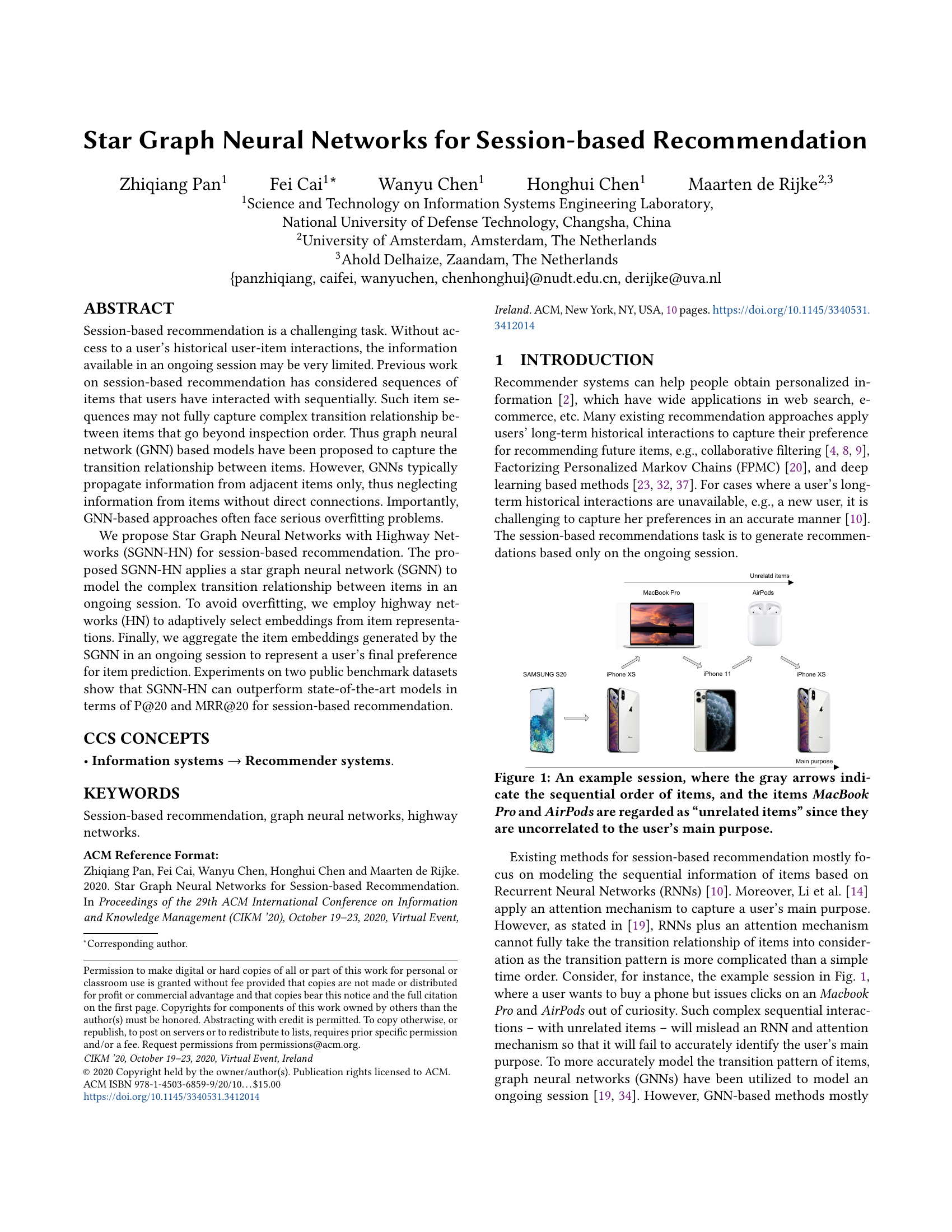 Star Graph Neural Networks for Session-based Recommendation

Zhiqiang Pan$^1$ Fei Cai$^{1*}$ Wanyu Chen$^1$ Honghui Chen$^1$ Maarten de Rijke$^{2,3}$
$^1$Science and Technology on Information Systems Engineering Laboratory, National University of Defense Technology, Changsha, China
$^2$University of Amsterdam, Amsterdam, The Netherlands
$^3$Ahold Delhaize, Zaandam, The Netherlands
{panzhiqiang, caifei, wanyuchen, chenhonghui}@nudt.edu.cn, derijke@uva.nl

ABSTRACT

Session-based recommendation is a challenging task. Without access to a user's historical user-item interactions, the information available in an ongoing session may be very limited. Previous work on session-based recommendation has considered sequences of items that users have interacted with sequentially. Such item sequences may not fully capture complex transition relationship between items that go beyond inspection order. Thus graph neural network (GNN) based models have been proposed to capture the transition relationship between items. However, GNNs typically propagate information from adjacent items only, thus neglecting information from items without direct connections. Importantly, GNN-based approaches often face serious overfitting problems.

We propose Star Graph Neural Networks with Highway Networks (SGNN-HN) for session-based recommendation. The proposed SGNN-HN applies a star graph neural network (SGNN) to model the complex transition relationship between items in an ongoing session. To avoid overfitting, we employ highway networks (HN) to adaptively select embeddings from item representations. Finally, we aggregate the item embeddings generated by the SGNN in an ongoing session to represent a user's final preference for item prediction. Experiments on two public benchmark datasets show that SGNN-HN can outperform state-of-the-art models in terms of P@20 and MRR@20 for session-based recommendation.

CCS CONCEPTS

• Information systems → Recommender systems.

KEYWORDS

Session-based recommendation, graph neural networks, highway networks.

ACM Reference Format:
Zhiqiang Pan, Fei Cai, Wanyu Chen, Honghui Chen and Maarten de Rijke. 2020. Star Graph Neural Networks for Session-based Recommendation. In Proceedings of the 29th ACM International Conference on Information and Knowledge Management (CIKM '20), October 19–23, 2020, Virtual Event, Ireland. ACM, New York, NY, USA, 10 pages. https://doi.org/10.1145/3340531.3412014

*Corresponding author.

Permission to make digital or hard copies of all or part of this work for personal or classroom use is granted without fee provided that copies are not made or distributed for profit or commercial advantage and that copies bear this notice and the full citation on the first page. Copyrights for components of this work owned by others than the author(s) must be honored. Abstracting with credit is permitted. To copy otherwise, or republish, to post on servers or to redistribute to lists, requires prior specific permission and/or a fee. Request permissions from permissions@acm.org.
CIKM '20, October 19–23, 2020, Virtual Event, Ireland
© 2020 Copyright held by the owner/author(s). Publication rights licensed to ACM. ACM ISBN 978-1-4503-6859-9/20/10…$15.00
https://doi.org/10.1145/3340531.3412014

1 INTRODUCTION

Recommender systems can help people obtain personalized information [2], which have wide applications in web search, e-commerce, etc. Many existing recommendation approaches apply users' long-term historical interactions to capture their preference for recommending future items, e.g., collaborative filtering [4, 8, 9], Factorizing Personalized Markov Chains (FPMC) [20], and deep learning based methods [23, 32, 37]. For cases where a user's long-term historical interactions are unavailable, e.g., a new user, it is challenging to capture her preferences in an accurate manner [10]. The session-based recommendations task is to generate recommendations based only on the ongoing session.

Unrelatd items
MacBook Pro
AirPods
SAMSUNG S20
iPhone XS
iPhone 11
iPhone XS
Main purpose

Figure 1: An example session, where the gray arrows indicate the sequential order of items, and the items MacBook Pro and AirPods are regarded as "unrelated items" since they are uncorrelated to the user's main purpose.

Existing methods for session-based recommendation mostly focus on modeling the sequential information of items based on Recurrent Neural Networks (RNNs) [10]. Moreover, Li et al. [14] apply an attention mechanism to capture a user's main purpose. However, as stated in [19], RNNs plus an attention mechanism cannot fully take the transition relationship of items into consideration as the transition pattern is more complicated than a simple time order. Consider, for instance, the example session in Fig. 1, where a user wants to buy a phone but issues clicks on an Macbook Pro and AirPods out of curiosity. Such complex sequential interactions – with unrelated items – will mislead an RNN and attention mechanism so that it will fail to accurately identify the user's main purpose. To more accurately model the transition pattern of items, graph neural networks (GNNs) have been utilized to model an ongoing session [19, 34]. However, GNN-based methods mostly